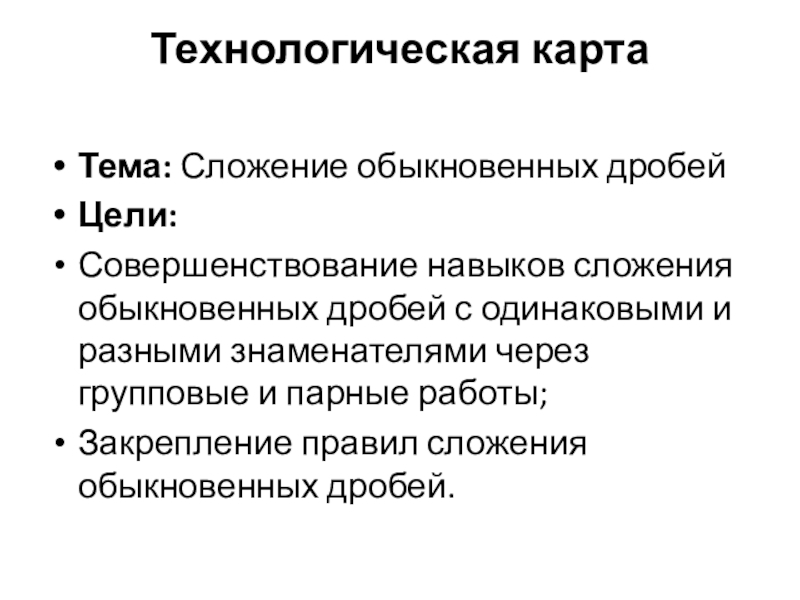 Технологическая карта

• Тема: Сложение обыкновенных дробей
• Цели:
• Совершенствование навыков сложения обыкновенных дробей с одинаковыми и разными знаменателями через групповые и парные работы;
• Закрепление правил сложения обыкновенных дробей.